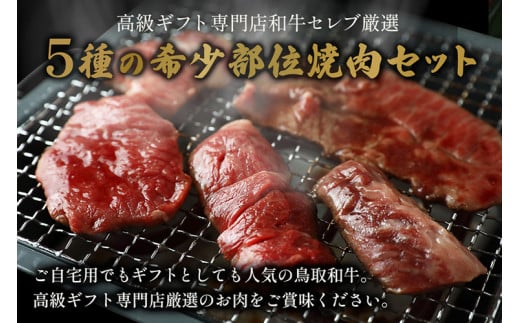 高級ギフト専門店和牛セレブ厳選
5種の希少部位焼肉セット

ご自宅用でもギフトとしても人気の鳥取和牛。
高級ギフト専門店厳選のお肉をご賞味ください。